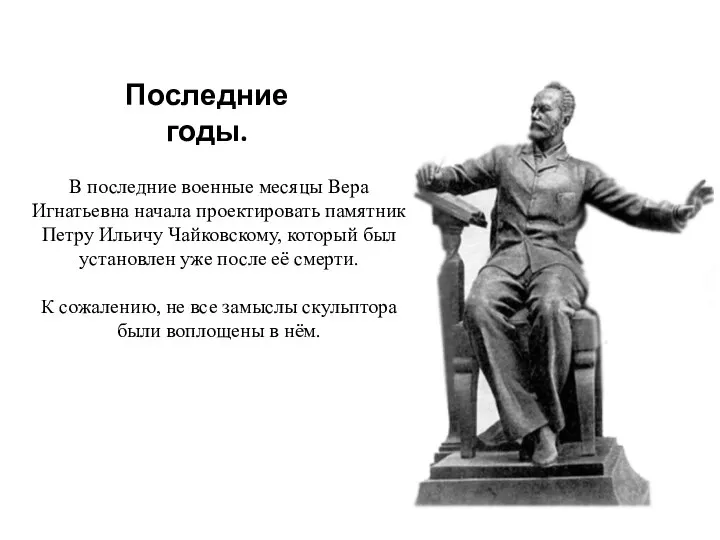 Последние годы.

В последние военные месяцы Вера Игнатьевна начала проектировать памятник Петру Ильичу Чайковскому, который был установлен уже после её смерти.

К сожалению, не все замыслы скульптора были воплощены в нём.